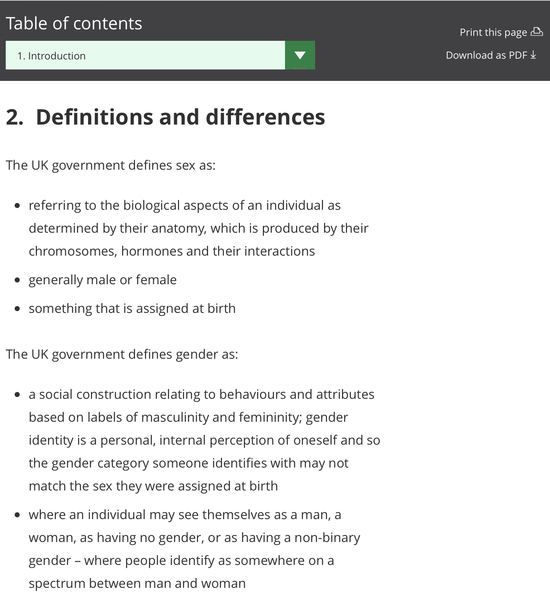 Table of contents

1. Introduction

Print this page

Download as PDF

2. Definitions and differences

The UK government defines sex as:

- referring to the biological aspects of an individual as determined by their anatomy, which is produced by their chromosomes, hormones and their interactions
- generally male or female
- something that is assigned at birth

The UK government defines gender as:

- a social construction relating to behaviours and attributes based on labels of masculinity and femininity; gender identity is a personal, internal perception of oneself and so the gender category someone identifies with may not match the sex they were assigned at birth
- where an individual may see themselves as a man, a woman, as having no gender, or as having a non-binary gender – where people identify as somewhere on a spectrum between man and woman